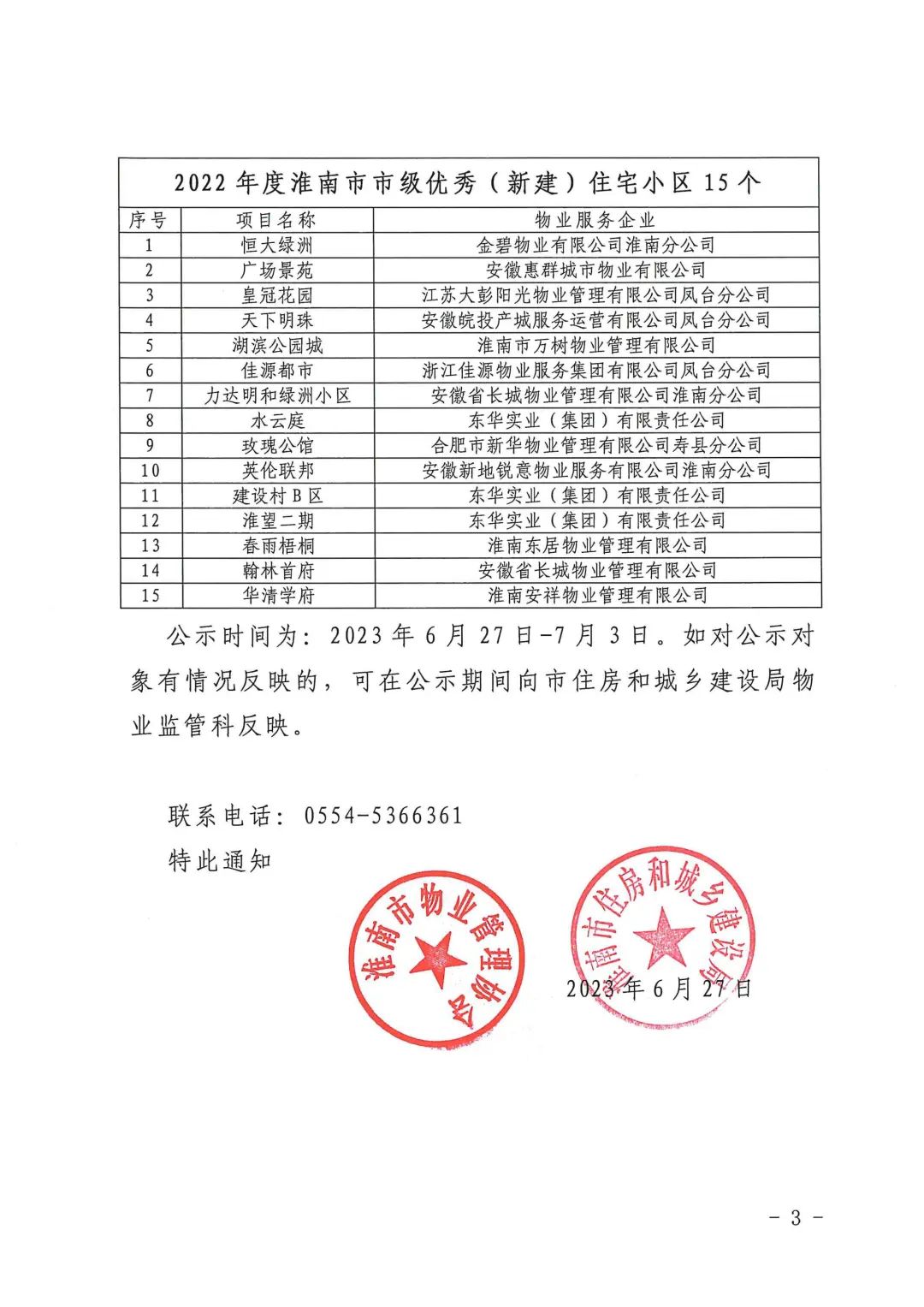 2022 年度淮南市市级优秀（新建）住宅小区 15 个

| 序号 | 项目名称 | 物业服务企业 |
|---|---|---|
| 1 | 恒大绿洲 | 金碧物业有限公司淮南分公司 |
| 2 | 广场景苑 | 安徽惠群城市物业有限公司 |
| 3 | 皇冠花园 | 江苏大彭阳光物业管理有限公司凤台分公司 |
| 4 | 天下明珠 | 安徽皖投产城服务运营有限公司凤台分公司 |
| 5 | 湖滨公园城 | 淮南市万树物业管理有限公司 |
| 6 | 佳源都市 | 浙江佳源物业服务集团有限公司凤台分公司 |
| 7 | 力达明和绿洲小区 | 安徽省长城物业管理有限公司淮南分公司 |
| 8 | 水云庭 | 东华实业（集团）有限责任公司 |
| 9 | 玫瑰公馆 | 合肥市新华物业管理有限公司寿县分公司 |
| 10 | 英伦联邦 | 安徽新地锐意物业服务有限公司淮南分公司 |
| 11 | 建设村 B 区 | 东华实业（集团）有限责任公司 |
| 12 | 淮望二期 | 东华实业（集团）有限责任公司 |
| 13 | 春雨梧桐 | 淮南东居物业管理有限公司 |
| 14 | 翰林首府 | 安徽省长城物业管理有限公司 |
| 15 | 华清学府 | 淮南安祥物业管理有限公司 |

公示时间为：2023 年 6 月 27 日-7 月 3 日。如对公示对象有情况反映的，可在公示期间向市住房和城乡建设局物业监管科反映。

联系电话：0554-5366361

特此通知

淮南市物业管理协会

淮南市住房和城乡建设局

2023 年 6 月 27 日

- 3 -